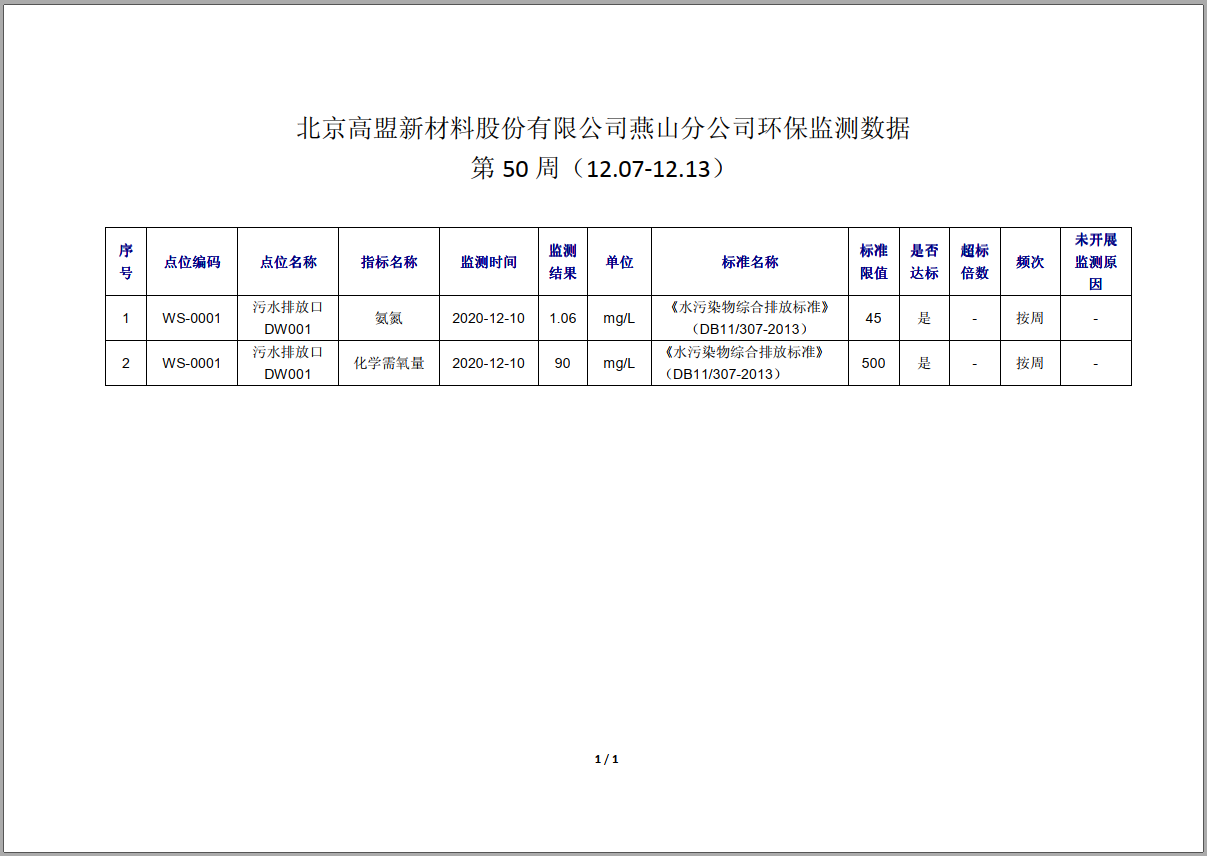 北京高盟新材料股份有限公司燕山分公司环保监测数据
第 50 周（12.07-12.13）

| 序号 | 点位编码 | 点位名称 | 指标名称 | 监测时间 | 监测结果 | 单位 | 标准名称 | 标准限值 | 是否达标 | 超标倍数 | 频次 | 未开展监测原因 |
|---|---|---|---|---|---|---|---|---|---|---|---|---|
| 1 | WS-0001 | 污水排放口 DW001 | 氨氮 | 2020-12-10 | 1.06 | mg/L | 《水污染物综合排放标准》（DB11/307-2013） | 45 | 是 | - | 按周 | - |
| 2 | WS-0001 | 污水排放口 DW001 | 化学需氧量 | 2020-12-10 | 90 | mg/L | 《水污染物综合排放标准》（DB11/307-2013） | 500 | 是 | - | 按周 | - |

1 / 1